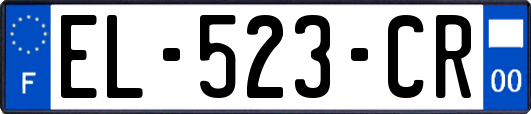 F
EL-523-CR
00